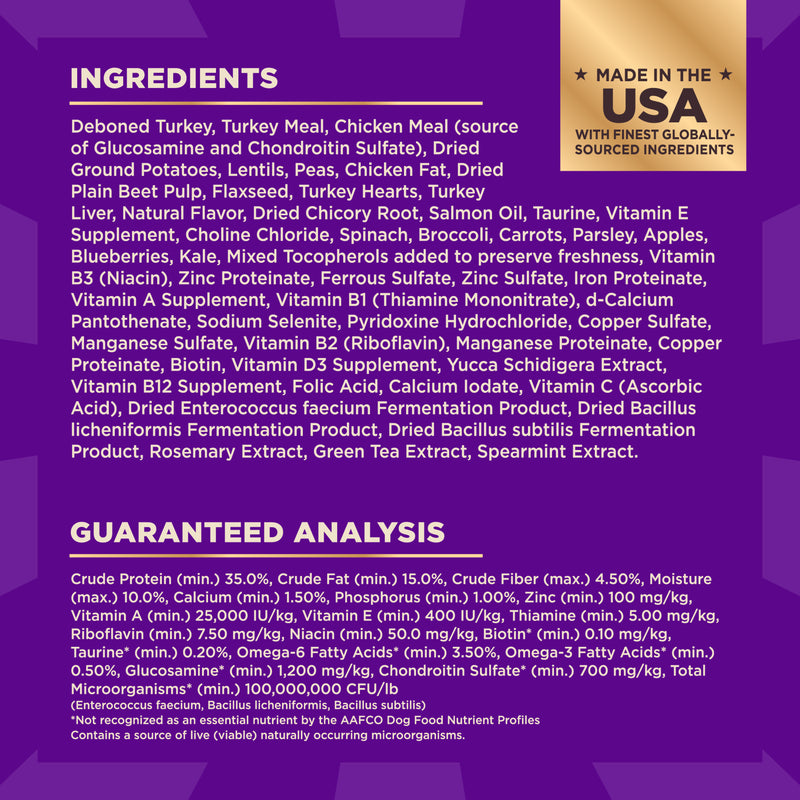 INGREDIENTS

★ MADE IN THE ★
USA
WITH FINEST GLOBALLY-SOURCED INGREDIENTS

Deboned Turkey, Turkey Meal, Chicken Meal (source of Glucosamine and Chondroitin Sulfate), Dried Ground Potatoes, Lentils, Peas, Chicken Fat, Dried Plain Beet Pulp, Flaxseed, Turkey Hearts, Turkey Liver, Natural Flavor, Dried Chicory Root, Salmon Oil, Taurine, Vitamin E Supplement, Choline Chloride, Spinach, Broccoli, Carrots, Parsley, Apples, Blueberries, Kale, Mixed Tocopherols added to preserve freshness, Vitamin B3 (Niacin), Zinc Proteinate, Ferrous Sulfate, Zinc Sulfate, Iron Proteinate, Vitamin A Supplement, Vitamin B1 (Thiamine Mononitrate), d-Calcium Pantothenate, Sodium Selenite, Pyridoxine Hydrochloride, Copper Sulfate, Manganese Sulfate, Vitamin B2 (Riboflavin), Manganese Proteinate, Copper Proteinate, Biotin, Vitamin D3 Supplement, Yucca Schidigera Extract, Vitamin B12 Supplement, Folic Acid, Calcium Iodate, Vitamin C (Ascorbic Acid), Dried Enterococcus faecium Fermentation Product, Dried Bacillus licheniformis Fermentation Product, Dried Bacillus subtilis Fermentation Product, Rosemary Extract, Green Tea Extract, Spearmint Extract.

GUARANTEED ANALYSIS

Crude Protein (min.) 35.0%, Crude Fat (min.) 15.0%, Crude Fiber (max.) 4.50%, Moisture (max.) 10.0%, Calcium (min.) 1.50%, Phosphorus (min.) 1.00%, Zinc (min.) 100 mg/kg, Vitamin A (min.) 25,000 IU/kg, Vitamin E (min.) 400 IU/kg, Thiamine (min.) 5.00 mg/kg, Riboflavin (min.) 7.50 mg/kg, Niacin (min.) 50.0 mg/kg, Biotin* (min.) 0.10 mg/kg, Taurine* (min.) 0.20%, Omega-6 Fatty Acids* (min.) 3.50%, Omega-3 Fatty Acids* (min.) 0.50%, Glucosamine* (min.) 1,200 mg/kg, Chondroitin Sulfate* (min.) 700 mg/kg, Total Microorganisms* (min.) 100,000,000 CFU/lb
(Enterococcus faecium, Bacillus licheniformis, Bacillus subtilis)
*Not recognized as an essential nutrient by the AAFCO Dog Food Nutrient Profiles
Contains a source of live (viable) naturally occurring microorganisms.